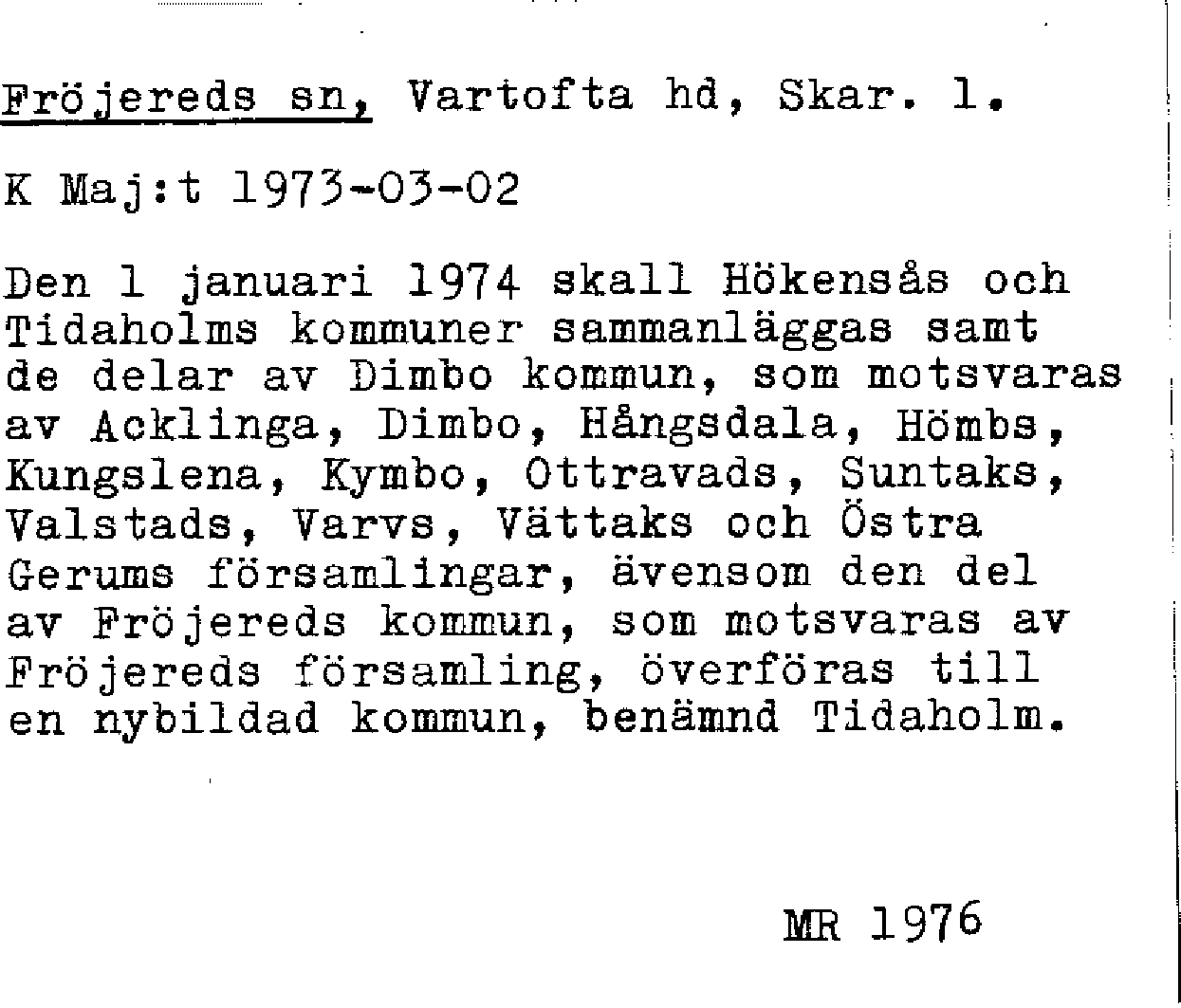 Fröjereds sn, Vartofta hd, Skar. l.

K Maj:t 1973-03-02

Den 1 januari 1974 skall Hökensås och Tidaholms kommuner sammanläggas samt de delar av Dimbo kommun, som motsvaras av Acklinga, Dimbo, Hångsdala, Hömbs, Kungslena, Kymbo, Ottravads, Suntaks, Valstads, Varvs, Vättaks och Östra Gerums församlingar, ävensom den del av Fröjereds kommun, som motsvaras av Fröjereds församling, överföras till en nybildad kommun, benämnd Tidaholm.

MR 1976